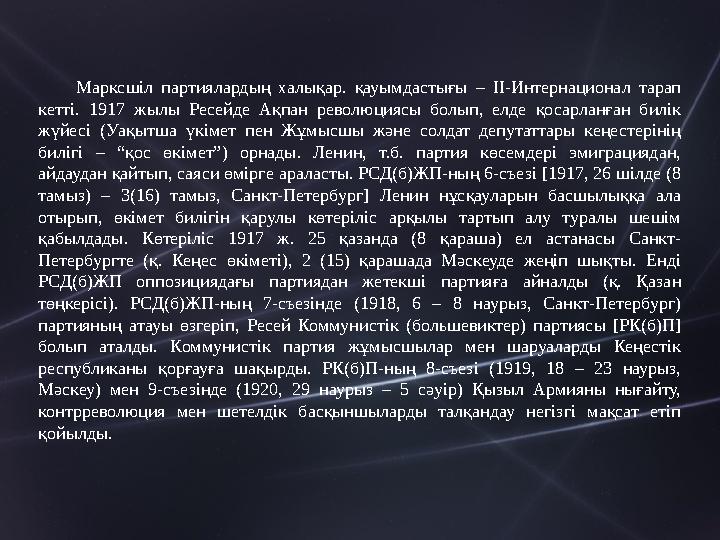 Марксшіл партиялардың халықар. қауымдастығы – ІІ-Интернационал тарап кетті. 1917 жылы Ресейде Ақпан революциясы болып, елде қосарланған билік жүйесі (Уақытша үкімет пен Жұмысшы және солдат депутаттары кеңестерінің билігі – “қос өкімет”) орнады. Ленин, т.б. партия көсемдері эмиграциядан, айдаудан қайтып, саяси өмірге араласты. РСД(б)ЖП-ның 6-съезі [1917, 26 шілде (8 тамыз) – 3(16) тамыз, Санкт-Петербург] Ленин нұсқауларын басшылыққа ала отырып, өкімет билігін қарулы көтеріліс арқылы тартып алу туралы шешім қабылдады. Көтеріліс 1917 ж. 25 қазанда (8 қараша) ел астанасы Санкт-Петербургте (қ. Кеңес өкіметі), 2 (15) қарашада Мәскеуде жеңіп шықты. Енді РСД(б)ЖП оппозициядағы партиядан жетекші партияға айналды (қ. Қазан төңкерісі). РСД(б)ЖП-ның 7-съезінде (1918, 6 – 8 наурыз, Санкт-Петербург) партияның атауы өзгеріп, Ресей Коммунистік (большевиктер) партиясы [РК(б)П] болып аталды. Коммунистік партия жұмысшылар мен шаруаларды Кеңестік республиканы қорғауға шақырды. РК(б)П-ның 8-съезі (1919, 18 – 23 наурыз, Мәскеу) мен 9-съезінде (1920, 29 наурыз – 5 сәуір) Қызыл Армияны нығайту, контрреволюция мен шетелдік басқыншыларды талқандау негізгі мақсат етіп қойылды.